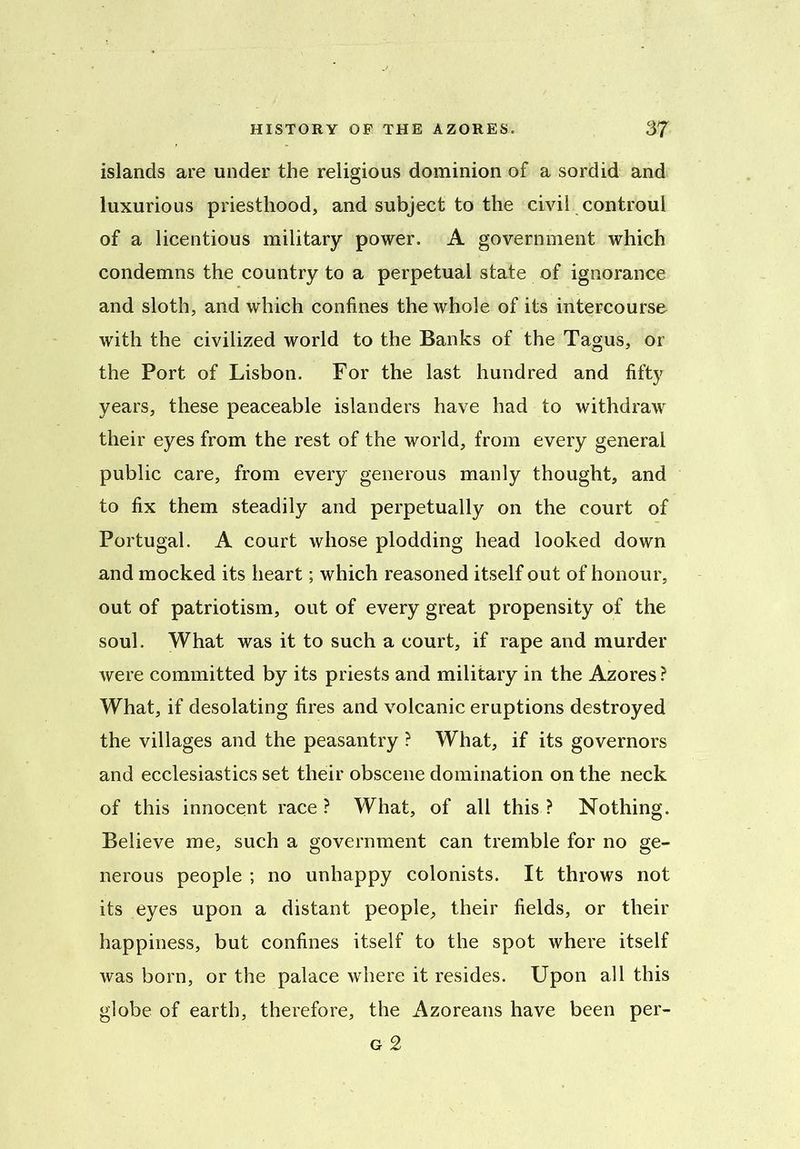 HISTORY OF THE AZORES. 37

islands are under the religious dominion of a sordid and luxurious priesthood, and subject to the civil controul of a licentious military power. A government which condemns the country to a perpetual state of ignorance and sloth, and which confines the whole of its intercourse with the civilized world to the Banks of the Tagus, or the Port of Lisbon. For the last hundred and fifty years, these peaceable islanders have had to withdraw their eyes from the rest of the world, from every general public care, from every generous manly thought, and to fix them steadily and perpetually on the court of Portugal. A court whose plodding head looked down and mocked its heart; which reasoned itself out of honour, out of patriotism, out of every great propensity of the soul. What was it to such a court, if rape and murder were committed by its priests and military in the Azores? What, if desolating fires and volcanic eruptions destroyed the villages and the peasantry? What, if its governors and ecclesiastics set their obscene domination on the neck of this innocent race? What, of all this? Nothing. Believe me, such a government can tremble for no generous people; no unhappy colonists. It throws not its eyes upon a distant people, their fields, or their happiness, but confines itself to the spot where itself was born, or the palace where it resides. Upon all this globe of earth, therefore, the Azoreans have been per-

G 2